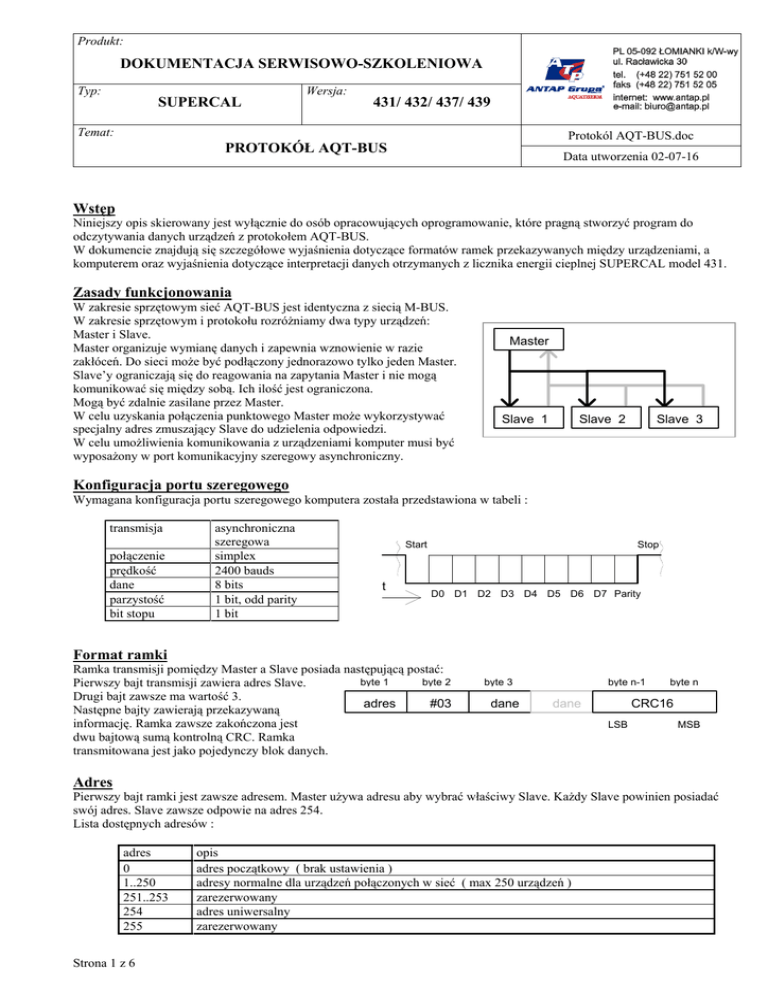 Produkt:

DOKUMENTACJA SERWISOWO-SZKOLENIOWA

Typ:

SUPERCAL

Wersja:

431/ 432/ 437/ 439

Temat:

PROTOKÓŁ AQT-BUS

ANTAP Grupa AQUATHERM

PL 05-092 ŁOMIANKI k/W-wy
ul. Racławicka 30
tel. (+48 22) 751 52 00
faks (+48 22) 751 52 05
internet: www.antap.pl
e-mail: biuro@antap.pl

Protokól AQT-BUS.doc

Data utworzenia 02-07-16

Wstęp

Niniejszy opis skierowany jest wyłącznie do osób opracowujących oprogramowanie, które pragną stworzyć program do odczytywania danych urządzeń z protokołem AQT-BUS.
W dokumencie znajdują się szczegółowe wyjaśnienia dotyczące formatów ramek przekazywanych między urządzeniami, a komputerem oraz wyjaśnienia dotyczące interpretacji danych otrzymanych z licznika energii cieplnej SUPERCAL model 431.

Zasady funkcjonowania

W zakresie sprzętowym sieć AQT-BUS jest identyczna z siecią M-BUS.
W zakresie sprzętowym i protokołu rozróżniamy dwa typy urządzeń: Master i Slave.
Master organizuje wymianę danych i zapewnia wznowienie w razie zakłóceń. Do sieci może być podłączony jednorazowo tylko jeden Master.
Slave'y ograniczają się do reagowania na zapytania Master i nie mogą komunikować się między sobą. Ich ilość jest ograniczona.
Mogą być zdalnie zasilane przez Master.
W celu uzyskania połączenia punktowego Master może wykorzystywać specjalny adres zmuszający Slave do udzielenia odpowiedzi.
W celu umożliwienia komunikowania z urządzeniami komputer musi być wyposażony w port komunikacyjny szeregowy asynchroniczny.

Master
Slave 1
Slave 2
Slave 3

Konfiguracja portu szeregowego

Wymagana konfiguracja portu szeregowego komputera została przedstawiona w tabeli :

| transmisja | asynchroniczna szeregowa |
|---|---|
| połączenie | simplex |
| prędkość | 2400 bauds |
| dane | 8 bits |
| parzystość | 1 bit, odd parity |
| bit stopu | 1 bit |

Start
Stop
t
D0 D1 D2 D3 D4 D5 D6 D7 Parity

Format ramki

Ramka transmisji pomiędzy Master a Slave posiada następującą postać:
Pierwszy bajt transmisji zawiera adres Slave.
Drugi bajt zawsze ma wartość 3.
Następne bajty zawierają przekazywaną informację. Ramka zawsze zakończona jest dwu bajtową sumą kontrolną CRC. Ramka transmitowana jest jako pojedynczy blok danych.

byte 1 byte 2 byte 3 byte n-1 byte n
adres #03 dane dane CRC16
LSB MSB

Adres

Pierwszy bajt ramki jest zawsze adresem. Master używa adresu aby wybrać właściwy Slave. Każdy Slave powinien posiadać swój adres. Slave zawsze odpowie na adres 254.
Lista dostępnych adresów :

| adres | opis |
|---|---|
| 0 | adres początkowy ( brak ustawienia ) |
| 1..250 | adresy normalne dla urządzeń połączonych w sieć ( max 250 urządzeń ) |
| 251..253 | zarezerwowany |
| 254 | adres uniwersalny |
| 255 | zarezerwowany |

Strona 1 z 6